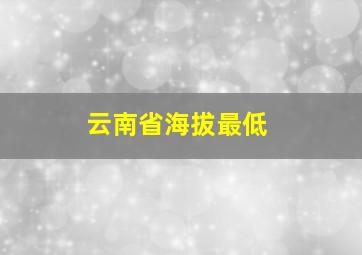 云南省海拔最低